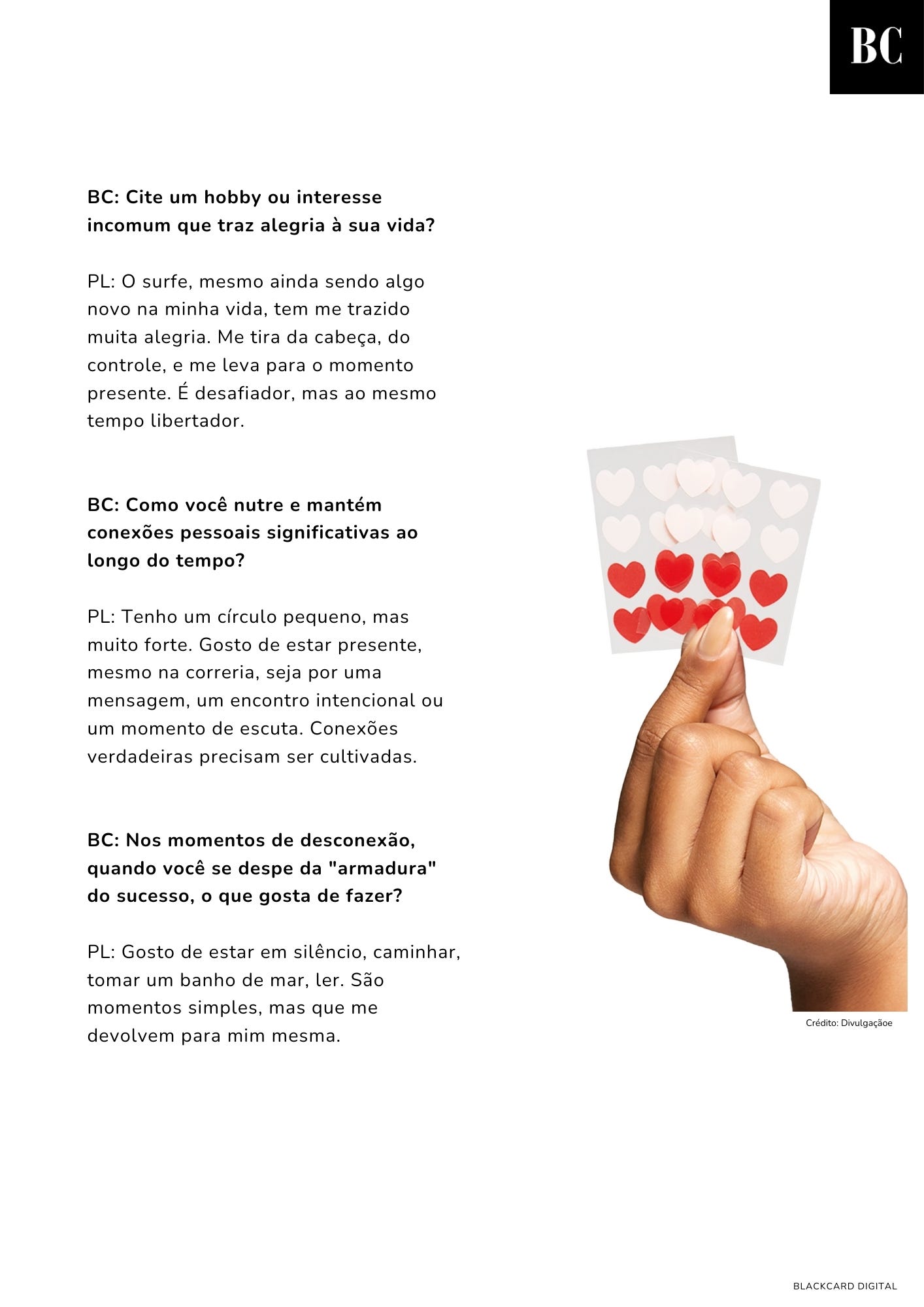 BC

BC: Cite um hobby ou interesse incomum que traz alegria à sua vida?

PL: O surfe, mesmo ainda sendo algo novo na minha vida, tem me trazido muita alegria. Me tira da cabeça, do controle, e me leva para o momento presente. É desafiador, mas ao mesmo tempo libertador.

BC: Como você nutre e mantém conexões pessoais significativas ao longo do tempo?

PL: Tenho um círculo pequeno, mas muito forte. Gosto de estar presente, mesmo na correria, seja por uma mensagem, um encontro intencional ou um momento de escuta. Conexões verdadeiras precisam ser cultivadas.

BC: Nos momentos de desconexão, quando você se despe da "armadura" do sucesso, o que gosta de fazer?

PL: Gosto de estar em silêncio, caminhar, tomar um banho de mar, ler. São momentos simples, mas que me devolvem para mim mesma.

Crédito: Divulgaçãoe

BLACKCARD DIGITAL